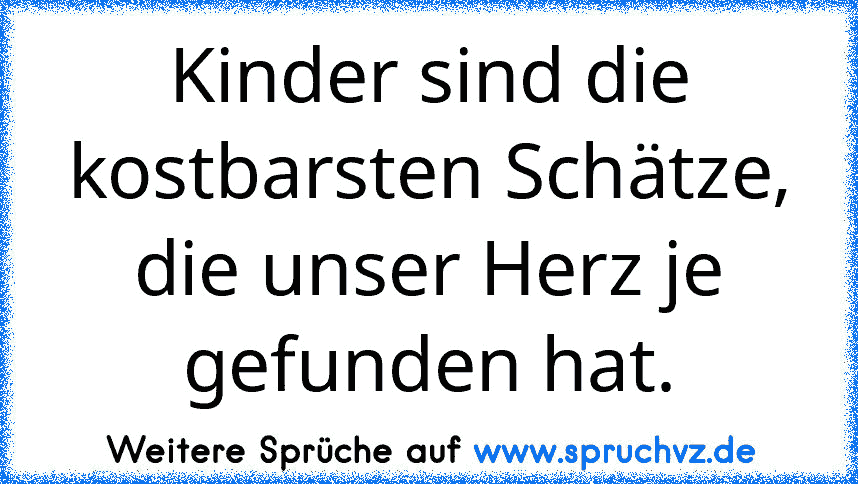 Kinder sind die kostbarsten Schätze, die unser Herz je gefunden hat.

Weitere Sprüche auf www.spruchvz.de